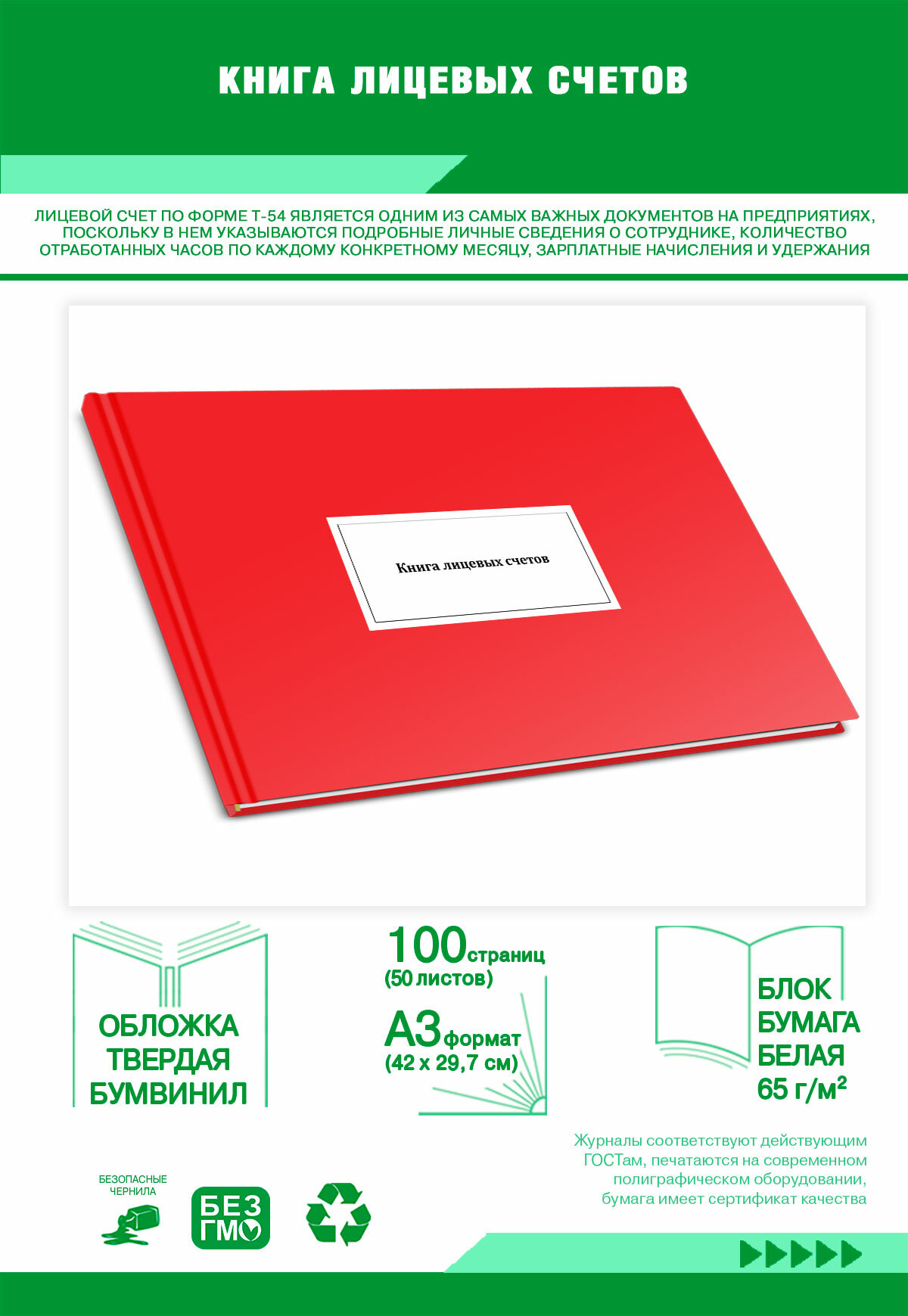 КНИГА ЛИЦЕВЫХ СЧЕТОВ

ЛИЦЕВОЙ СЧЕТ ПО ФОРМЕ Т-54 ЯВЛЯЕТСЯ ОДНИМ ИЗ САМЫХ ВАЖНЫХ ДОКУМЕНТОВ НА ПРЕДПРИЯТИЯХ, ПОСКОЛЬКУ В НЕМ УКАЗЫВАЮТСЯ ПОДРОБНЫЕ ЛИЧНЫЕ СВЕДЕНИЯ О СОТРУДНИКЕ, КОЛИЧЕСТВО ОТРАБОТАННЫХ ЧАСОВ ПО КАЖДОМУ КОНКРЕТНОМУ МЕСЯЦУ, ЗАРПЛАТНЫЕ НАЧИСЛЕНИЯ И УДЕРЖАНИЯ

Книга лицевых счетов

ОБЛОЖКА ТВЕРДАЯ БУМВИНИЛ

100 страниц (50 листов)

А3 формат (42 х 29,7 см)

БЛОК БУМАГА БЕЛАЯ 65 г/м²

Журналы соответствуют действующим ГОСТам, печатаются на современном полиграфическом оборудовании, бумага имеет сертификат качества

БЕЗОПАСНЫЕ ЧЕРНИЛА

БЕЗ ГМО